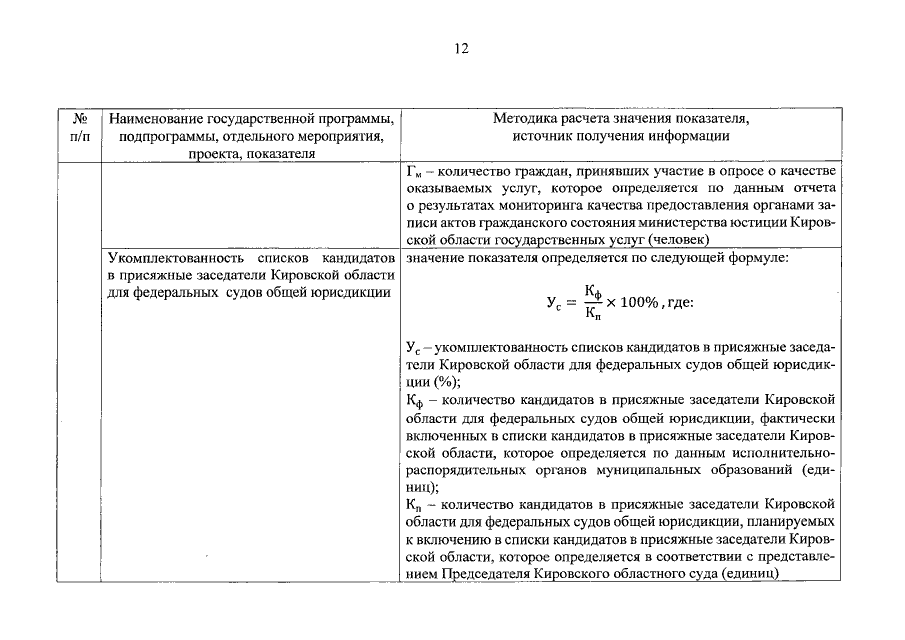 12

| № п/п | Наименование государственной программы, подпрограммы, отдельного мероприятия, проекта, показателя | Методика расчета значения показателя, источник получения информации |
|---|---|---|
| | | $Г_м$ – количество граждан, принявших участие в опросе о качестве оказываемых услуг, которое определяется по данным отчета о результатах мониторинга качества предоставления органами записи актов гражданского состояния министерства юстиции Кировской области государственных услуг (человек) |
| | Укомплектованность списков кандидатов в присяжные заседатели Кировской области для федеральных судов общей юрисдикции | значение показателя определяется по следующей формуле: $У_с = \frac{К_ф}{К_п} \times 100\%$, где: $У_с$ – укомплектованность списков кандидатов в присяжные заседатели Кировской области для федеральных судов общей юрисдикции (%); $К_ф$ – количество кандидатов в присяжные заседатели Кировской области для федеральных судов общей юрисдикции, фактически включенных в списки кандидатов в присяжные заседатели Кировской области, которое определяется по данным исполнительно-распорядительных органов муниципальных образований (единиц); $К_п$ – количество кандидатов в присяжные заседатели Кировской области для федеральных судов общей юрисдикции, планируемых к включению в списки кандидатов в присяжные заседатели Кировской области, которое определяется в соответствии с представлением Председателя Кировского областного суда (единиц) |